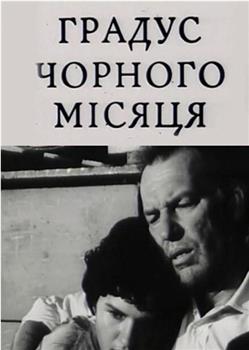 ГРАДУС
ЧОРНОГО
МІСЯЦЯ